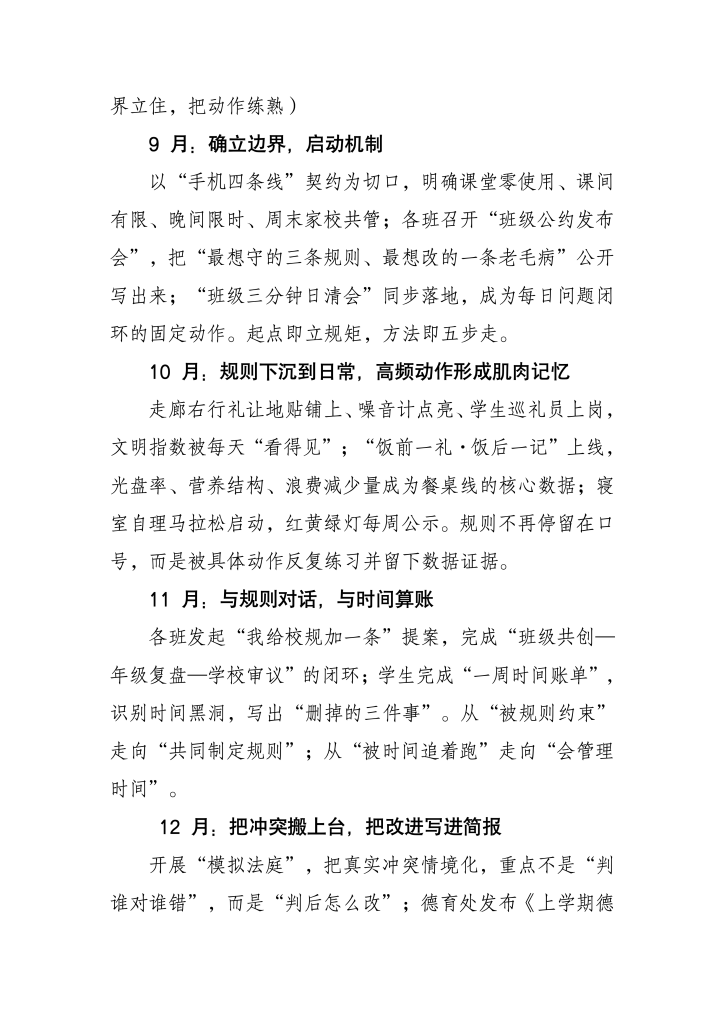 界立住，把动作练熟）

9 月：确立边界，启动机制

以“手机四条线”契约为切口，明确课堂零使用、课间有限、晚间限时、周末家校共管；各班召开“班级公约发布会”，把“最想守的三条规则、最想改的一条老毛病”公开写出来；“班级三分钟日清会”同步落地，成为每日问题闭环的固定动作。起点即立规矩，方法即五步走。

10 月：规则下沉到日常，高频动作形成肌肉记忆

走廊右行礼让地贴铺上、噪音计点亮、学生巡礼员上岗，文明指数被每天“看得见”；“饭前一礼·饭后一记”上线，光盘率、营养结构、浪费减少量成为餐桌线的核心数据；寝室自理马拉松启动，红黄绿灯每周公示。规则不再停留在口号，而是被具体动作反复练习并留下数据证据。

11 月：与规则对话，与时间算账

各班发起“我给校规加一条”提案，完成“班级共创—年级复盘—学校审议”的闭环；学生完成“一周时间账单”，识别时间黑洞，写出“删掉的三件事”。从“被规则约束”走向“共同制定规则”；从“被时间追着跑”走向“会管理时间”。

12 月：把冲突搬上台，把改进写进简报

开展“模拟法庭”，把真实冲突情境化，重点不是“判谁对谁错”，而是“判后怎么改”；德育处发布《上学期德